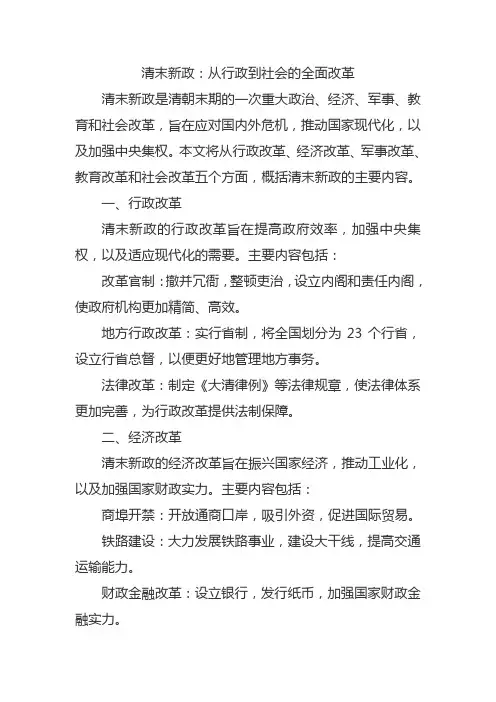 清末新政：从行政到社会的全面改革

清末新政是清朝末期的一次重大政治、经济、军事、教育和社会改革，旨在应对国内外危机，推动国家现代化，以及加强中央集权。本文将从行政改革、经济改革、军事改革、教育改革和社会改革五个方面，概括清末新政的主要内容。

一、行政改革

清末新政的行政改革旨在提高政府效率，加强中央集权，以及适应现代化的需要。主要内容包括：

改革官制：撤并冗衙，整顿吏治，设立内阁和责任内阁，使政府机构更加精简、高效。

地方行政改革：实行省制，将全国划分为 23 个行省，设立行省总督，以便更好地管理地方事务。

法律改革：制定《大清律例》等法律规章，使法律体系更加完善，为行政改革提供法制保障。

二、经济改革

清末新政的经济改革旨在振兴国家经济，推动工业化，以及加强国家财政实力。主要内容包括：

商埠开禁：开放通商口岸，吸引外资，促进国际贸易。

铁路建设：大力发展铁路事业，建设大干线，提高交通运输能力。

财政金融改革：设立银行，发行纸币，加强国家财政金融实力。